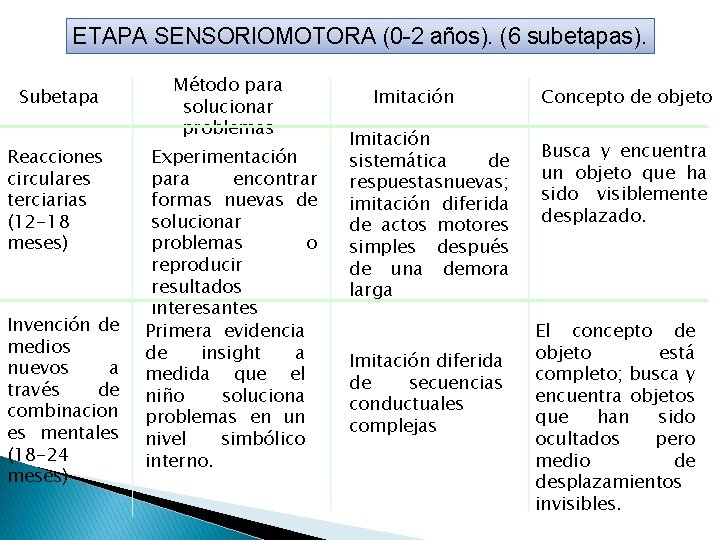 ETAPA SENSORIOMOTORA (0-2 años). (6 subetapas).

| Subetapa | Método para solucionar problemas | Imitación | Concepto de objeto |
|---|---|---|---|
| Reacciones circulares terciarias (12-18 meses) | Experimentación para encontrar formas nuevas de solucionar problemas o reproducir resultados interesantes | Imitación sistemática de respuestasnuevas; imitación diferida de actos motores simples después de una demora larga | Busca y encuentra un objeto que ha sido visiblemente desplazado. |
| Invención de medios nuevos a través de combinaciones mentales (18-24 meses) | Primera evidencia de insight a medida que el niño soluciona problemas en un nivel simbólico interno. | Imitación diferida de secuencias conductuales complejas | El concepto de objeto está completo; busca y encuentra objetos que han sido ocultados pero medio de desplazamientos invisibles. |